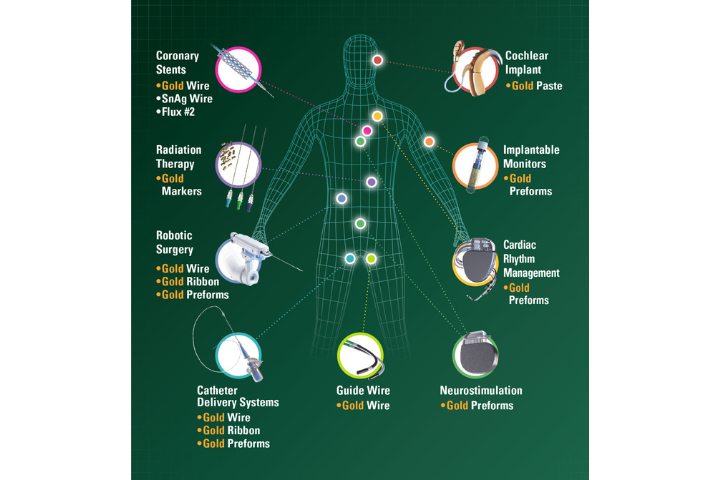 Coronary Stents
•Gold Wire
•SnAg Wire
•Flux #2

Radiation Therapy
•Gold Markers

Robotic Surgery
•Gold Wire
•Gold Ribbon
•Gold Preforms

Catheter Delivery Systems
•Gold Wire
•Gold Ribbon
•Gold Preforms

Guide Wire
•Gold Wire

Neurostimulation
•Gold Preforms

Cochlear Implant
•Gold Paste

Implantable Monitors
•Gold Preforms

Cardiac Rhythm Management
•Gold Preforms